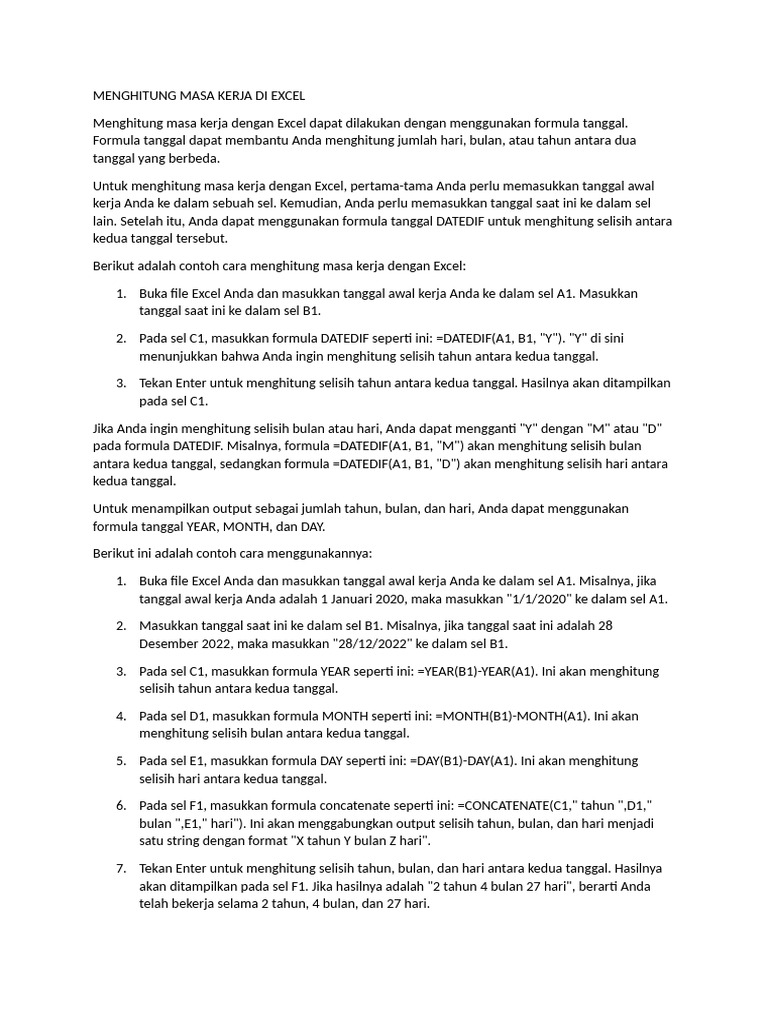 MENGHITUNG MASA KERJA DI EXCEL

Menghitung masa kerja dengan Excel dapat dilakukan dengan menggunakan formula tanggal. Formula tanggal dapat membantu Anda menghitung jumlah hari, bulan, atau tahun antara dua tanggal yang berbeda.

Untuk menghitung masa kerja dengan Excel, pertama-tama Anda perlu memasukkan tanggal awal kerja Anda ke dalam sebuah sel. Kemudian, Anda perlu memasukkan tanggal saat ini ke dalam sel lain. Setelah itu, Anda dapat menggunakan formula tanggal DATEDIF untuk menghitung selisih antara kedua tanggal tersebut.

Berikut adalah contoh cara menghitung masa kerja dengan Excel:

1. Buka file Excel Anda dan masukkan tanggal awal kerja Anda ke dalam sel A1. Masukkan tanggal saat ini ke dalam sel B1.

2. Pada sel C1, masukkan formula DATEDIF seperti ini: =DATEDIF(A1, B1, "Y"). "Y" di sini menunjukkan bahwa Anda ingin menghitung selisih tahun antara kedua tanggal.

3. Tekan Enter untuk menghitung selisih tahun antara kedua tanggal. Hasilnya akan ditampilkan pada sel C1.

Jika Anda ingin menghitung selisih bulan atau hari, Anda dapat mengganti "Y" dengan "M" atau "D" pada formula DATEDIF. Misalnya, formula =DATEDIF(A1, B1, "M") akan menghitung selisih bulan antara kedua tanggal, sedangkan formula =DATEDIF(A1, B1, "D") akan menghitung selisih hari antara kedua tanggal.

Untuk menampilkan output sebagai jumlah tahun, bulan, dan hari, Anda dapat menggunakan formula tanggal YEAR, MONTH, dan DAY.

Berikut ini adalah contoh cara menggunakannya:

1. Buka file Excel Anda dan masukkan tanggal awal kerja Anda ke dalam sel A1. Misalnya, jika tanggal awal kerja Anda adalah 1 Januari 2020, maka masukkan "1/1/2020" ke dalam sel A1.

2. Masukkan tanggal saat ini ke dalam sel B1. Misalnya, jika tanggal saat ini adalah 28 Desember 2022, maka masukkan "28/12/2022" ke dalam sel B1.

3. Pada sel C1, masukkan formula YEAR seperti ini: =YEAR(B1)-YEAR(A1). Ini akan menghitung selisih tahun antara kedua tanggal.

4. Pada sel D1, masukkan formula MONTH seperti ini: =MONTH(B1)-MONTH(A1). Ini akan menghitung selisih bulan antara kedua tanggal.

5. Pada sel E1, masukkan formula DAY seperti ini: =DAY(B1)-DAY(A1). Ini akan menghitung selisih hari antara kedua tanggal.

6. Pada sel F1, masukkan formula concatenate seperti ini: =CONCATENATE(C1," tahun ",D1," bulan ",E1," hari"). Ini akan menggabungkan output selisih tahun, bulan, dan hari menjadi satu string dengan format "X tahun Y bulan Z hari".

7. Tekan Enter untuk menghitung selisih tahun, bulan, dan hari antara kedua tanggal. Hasilnya akan ditampilkan pada sel F1. Jika hasilnya adalah "2 tahun 4 bulan 27 hari", berarti Anda telah bekerja selama 2 tahun, 4 bulan, dan 27 hari.